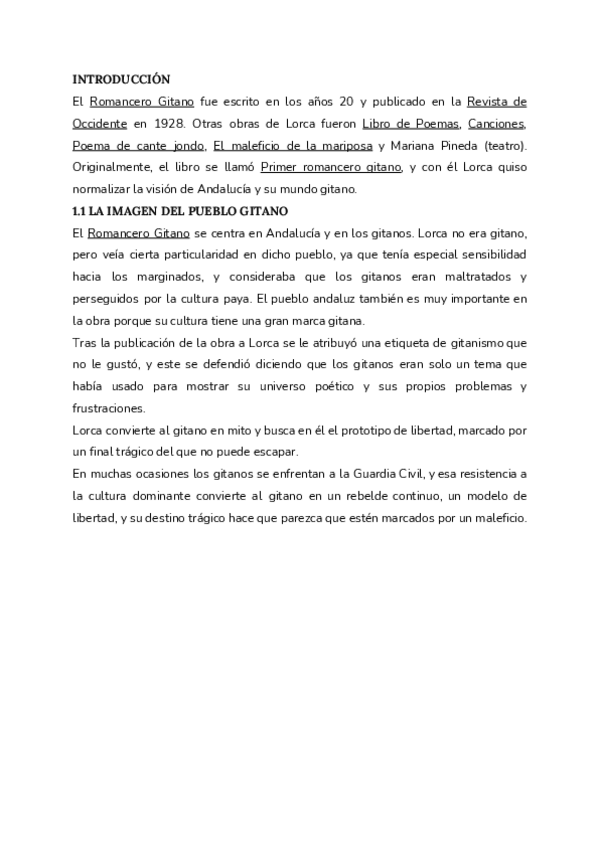 INTRODUCCIÓN

El Romancero Gitano fue escrito en los años 20 y publicado en la Revista de Occidente en 1928. Otras obras de Lorca fueron Libro de Poemas, Canciones, Poema de cante jondo, El maleficio de la mariposa y Mariana Pineda (teatro). Originalmente, el libro se llamó Primer romancero gitano, y con él Lorca quiso normalizar la visión de Andalucía y su mundo gitano.

1.1 LA IMAGEN DEL PUEBLO GITANO

El Romancero Gitano se centra en Andalucía y en los gitanos. Lorca no era gitano, pero veía cierta particularidad en dicho pueblo, ya que tenía especial sensibilidad hacia los marginados, y consideraba que los gitanos eran maltratados y perseguidos por la cultura paya. El pueblo andaluz también es muy importante en la obra porque su cultura tiene una gran marca gitana.

Tras la publicación de la obra a Lorca se le atribuyó una etiqueta de gitanismo que no le gustó, y este se defendió diciendo que los gitanos eran solo un tema que había usado para mostrar su universo poético y sus propios problemas y frustraciones.

Lorca convierte al gitano en mito y busca en él el prototipo de libertad, marcado por un final trágico del que no puede escapar.

En muchas ocasiones los gitanos se enfrentan a la Guardia Civil, y esa resistencia a la cultura dominante convierte al gitano en un rebelde continuo, un modelo de libertad, y su destino trágico hace que parezca que estén marcados por un maleficio.